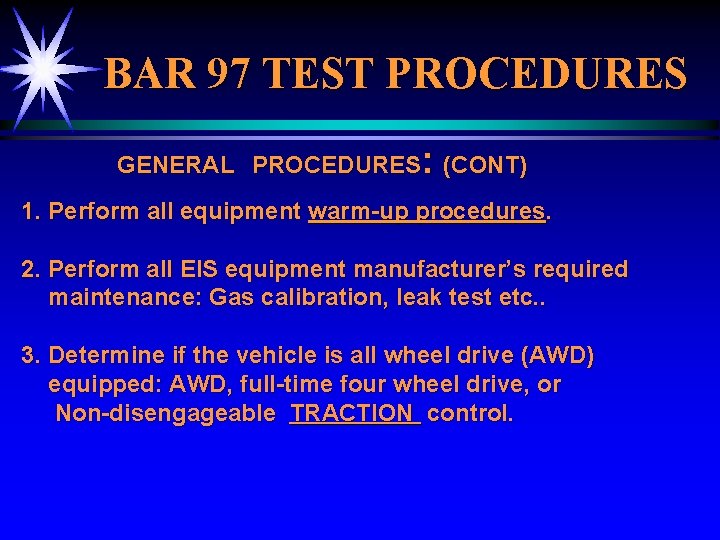 BAR 97 TEST PROCEDURES

GENERAL PROCEDURES: (CONT)

1. Perform all equipment warm-up procedures.

2. Perform all EIS equipment manufacturer's required maintenance: Gas calibration, leak test etc..

3. Determine if the vehicle is all wheel drive (AWD) equipped: AWD, full-time four wheel drive, or Non-disengageable TRACTION control.